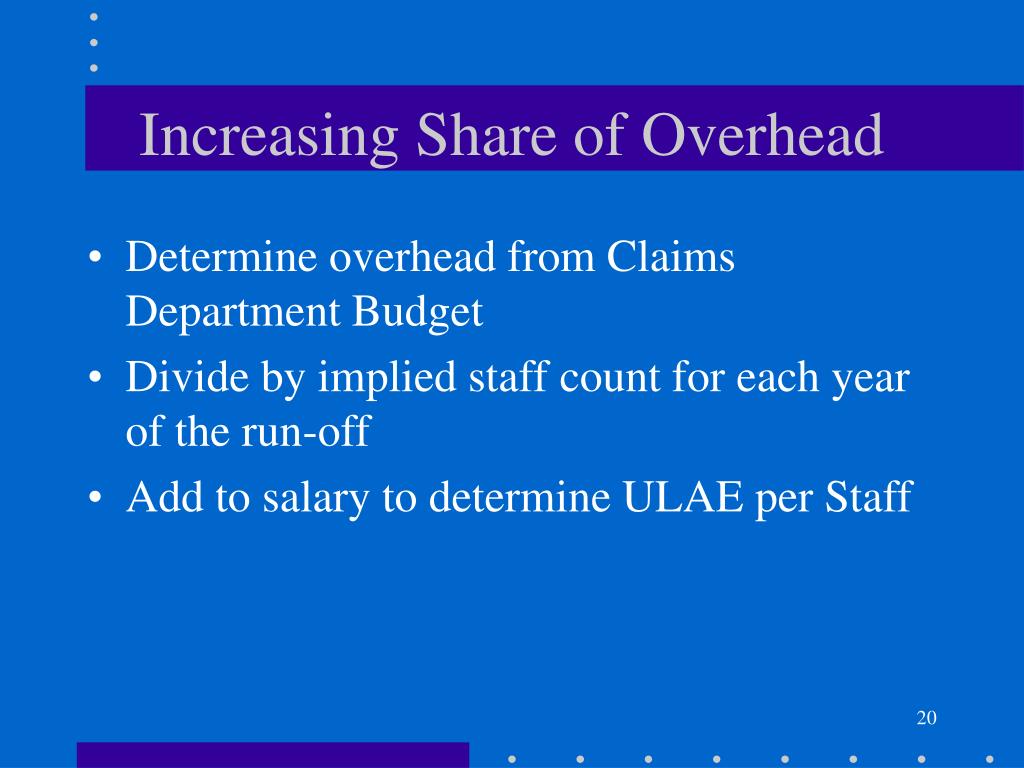 Increasing Share of Overhead

• Determine overhead from Claims Department Budget
• Divide by implied staff count for each year of the run-off
• Add to salary to determine ULAE per Staff

20